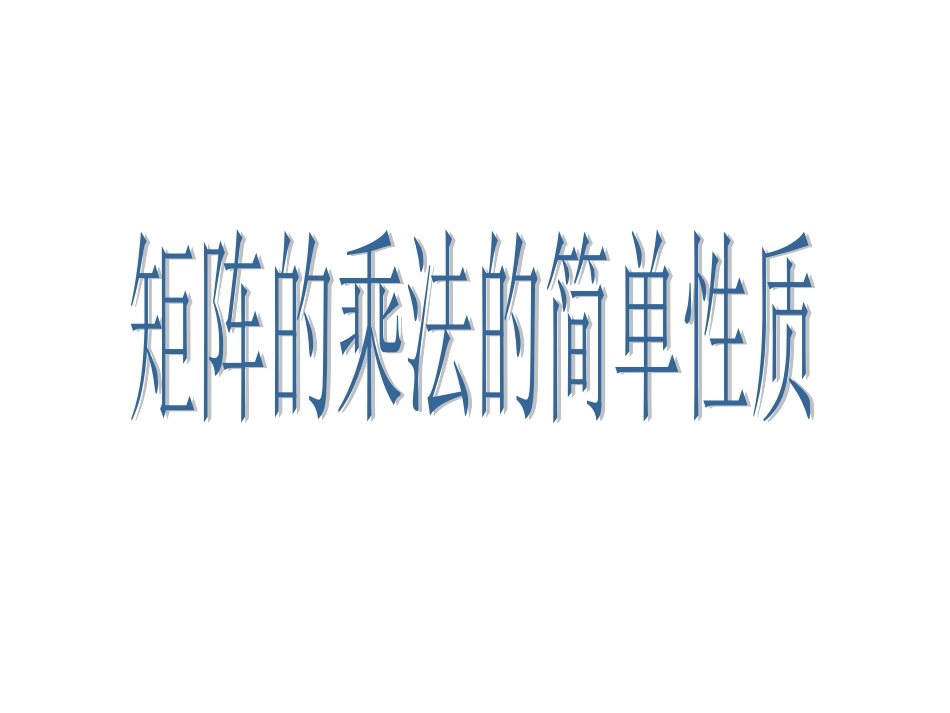 矩阵的乘法的简单性质